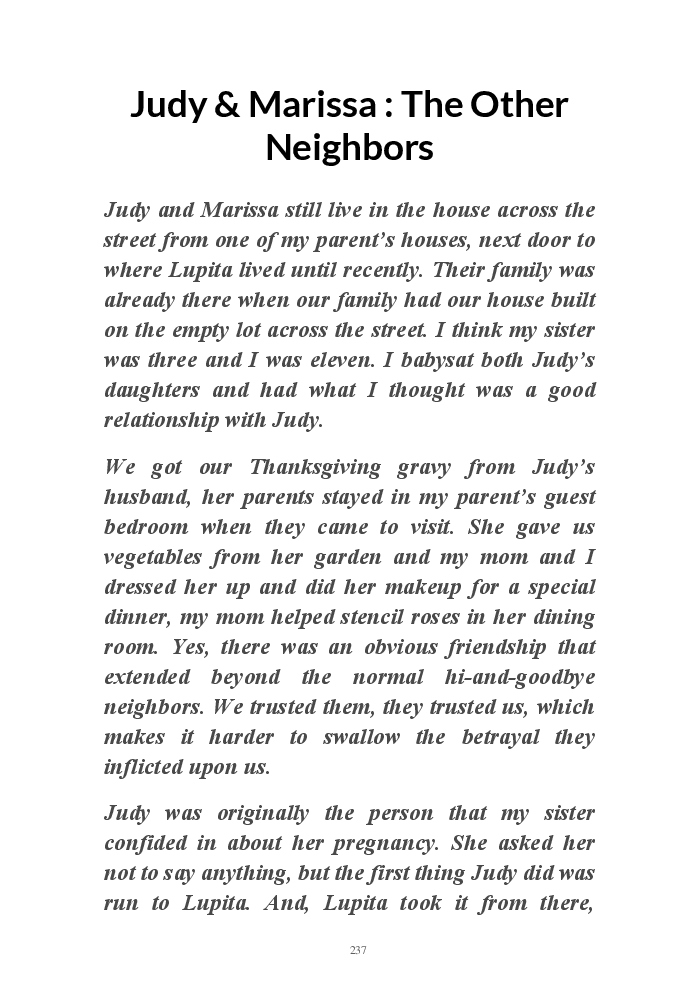 Judy & Marissa : The Other Neighbors

Judy and Marissa still live in the house across the street from one of my parent's houses, next door to where Lupita lived until recently. Their family was already there when our family had our house built on the empty lot across the street. I think my sister was three and I was eleven. I babysat both Judy's daughters and had what I thought was a good relationship with Judy.

We got our Thanksgiving gravy from Judy's husband, her parents stayed in my parent's guest bedroom when they came to visit. She gave us vegetables from her garden and my mom and I dressed her up and did her makeup for a special dinner, my mom helped stencil roses in her dining room. Yes, there was an obvious friendship that extended beyond the normal hi-and-goodbye neighbors. We trusted them, they trusted us, which makes it harder to swallow the betrayal they inflicted upon us.

Judy was originally the person that my sister confided in about her pregnancy. She asked her not to say anything, but the first thing Judy did was run to Lupita. And, Lupita took it from there,

237